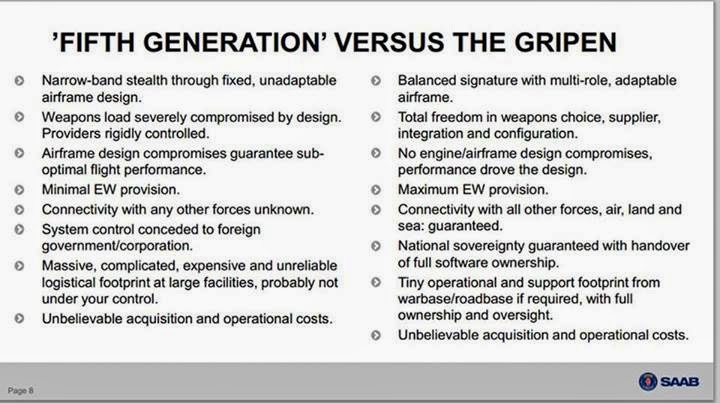 'FIFTH GENERATION' VERSUS THE GRIPEN

• Narrow-band stealth through fixed, unadaptable airframe design.
• Weapons load severely compromised by design. Providers rigidly controlled.
• Airframe design compromises guarantee sub-optimal flight performance.
• Minimal EW provision.
• Connectivity with any other forces unknown.
• System control conceded to foreign government/corporation.
• Massive, complicated, expensive and unreliable logistical footprint at large facilities, probably not under your control.
• Unbelievable acquisition and operational costs.

• Balanced signature with multi-role, adaptable airframe.
• Total freedom in weapons choice, supplier, integration and configuration.
• No engine/airframe design compromises, performance drove the design.
• Maximum EW provision.
• Connectivity with all other forces, air, land and sea: guaranteed.
• National sovereignty guaranteed with handover of full software ownership.
• Tiny operational and support footprint from warbase/roadbase if required, with full ownership and oversight.
• Unbelievable acquisition and operational costs.

Page 8

SAAB